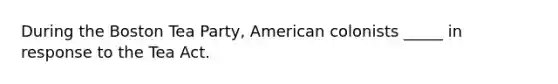 During the Boston Tea Party, American colonists _____ in response to the Tea Act.